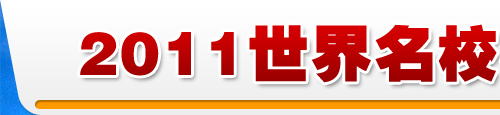 2011世界名校